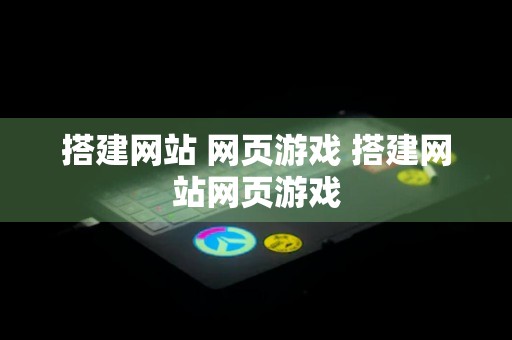 搭建网站 网页游戏 搭建网站网页游戏